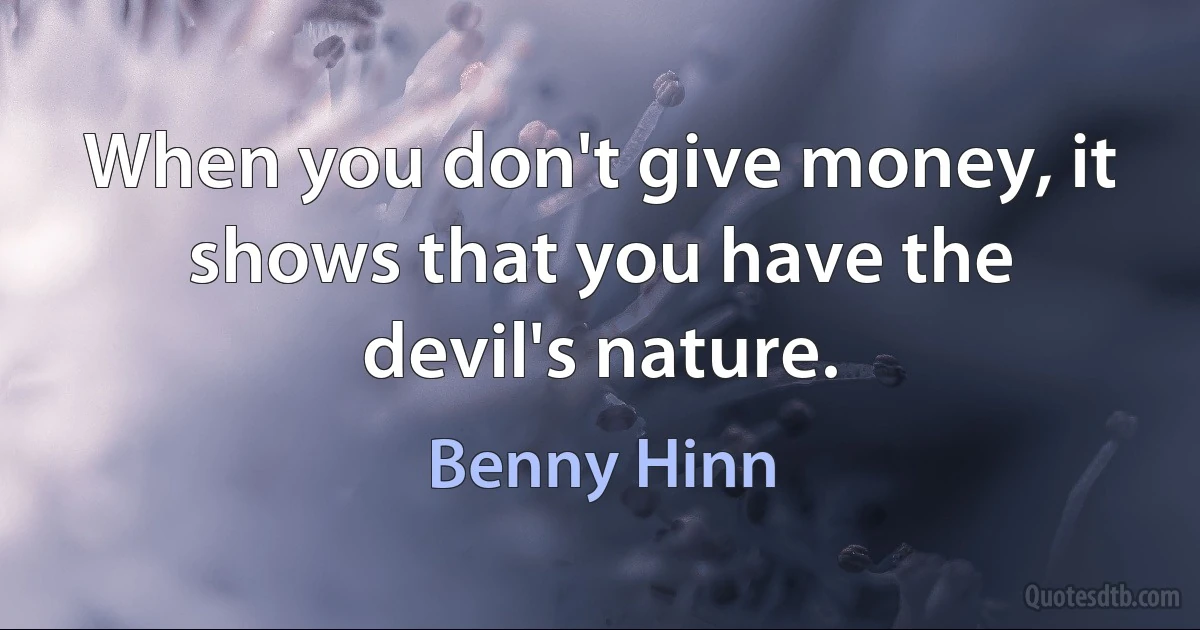 When you don't give money, it shows that you have the devil's nature.

Benny Hinn

Quotesdtb.com